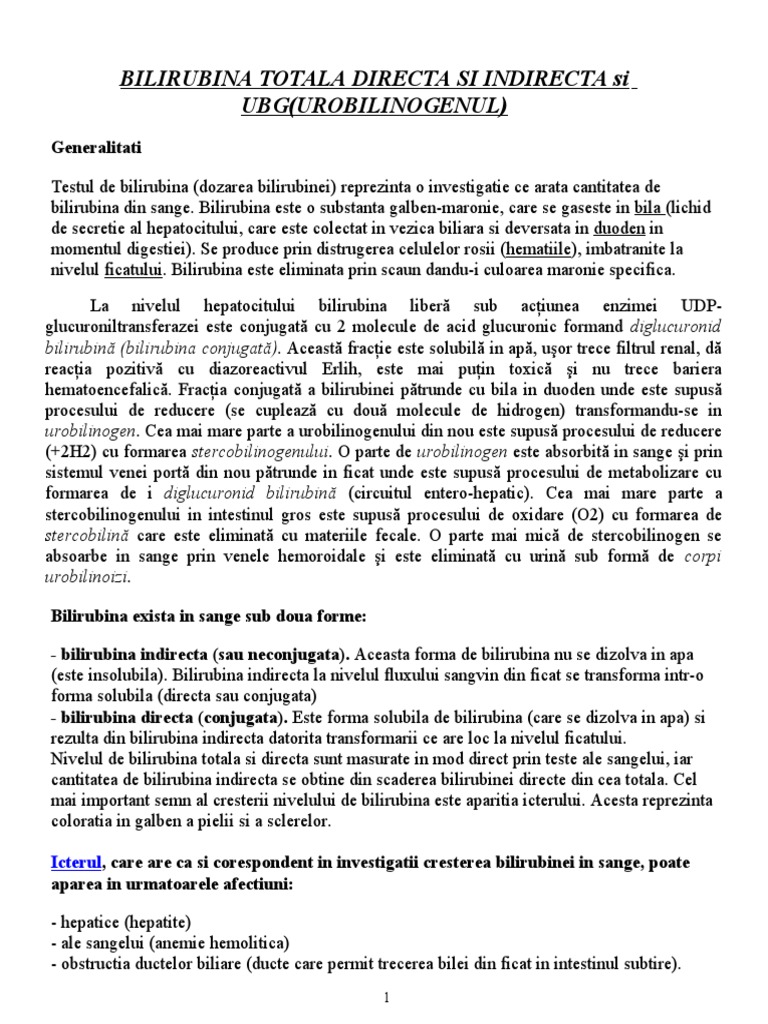 BILIRUBINA TOTALA DIRECTA SI INDIRECTA si UBG(UROBILINOGENUL)

Generalitati

Testul de bilirubina (dozarea bilirubinei) reprezinta o investigatie ce arata cantitatea de bilirubina din sange. Bilirubina este o substanta galben-maronie, care se gaseste in bila (lichid de secretie al hepatocitului, care este colectat in vezica biliara si deversata in duoden in momentul digestiei). Se produce prin distrugerea celulelor rosii (hematiile), imbatranite la nivelul ficatului. Bilirubina este eliminata prin scaun dandu-i culoarea maronie specifica.

La nivelul hepatocitului bilirubina liberă sub acţiunea enzimei UDP-glucuroniltransferazei este conjugată cu 2 molecule de acid glucuronic formand diglucuronid bilirubină (bilirubina conjugată). Această fracţie este solubilă in apă, uşor trece filtrul renal, dă reacţia pozitivă cu diazoreactivul Erlih, este mai puţin toxică şi nu trece bariera hematoencefalică. Fracţia conjugată a bilirubinei pătrunde cu bila in duoden unde este supusă procesului de reducere (se cuplează cu două molecule de hidrogen) transformandu-se in urobilinogen. Cea mai mare parte a urobilinogenului din nou este supusă procesului de reducere (+2H2) cu formarea stercobilinogenului. O parte de urobilinogen este absorbită in sange şi prin sistemul venei portă din nou pătrunde in ficat unde este supusă procesului de metabolizare cu formarea de i diglucuronid bilirubină (circuitul entero-hepatic). Cea mai mare parte a stercobilinogenului in intestinul gros este supusă procesului de oxidare (O2) cu formarea de stercobilină care este eliminată cu materiile fecale. O parte mai mică de stercobilinogen se absoarbe in sange prin venele hemoroidale şi este eliminată cu urină sub formă de corpi urobilinoizi.

Bilirubina exista in sange sub doua forme:

- bilirubina indirecta (sau neconjugata). Aceasta forma de bilirubina nu se dizolva in apa (este insolubila). Bilirubina indirecta la nivelul fluxului sangvin din ficat se transforma intr-o forma solubila (directa sau conjugata)
- bilirubina directa (conjugata). Este forma solubila de bilirubina (care se dizolva in apa) si rezulta din bilirubina indirecta datorita transformarii ce are loc la nivelul ficatului.
Nivelul de bilirubina totala si directa sunt masurate in mod direct prin teste ale sangelui, iar cantitatea de bilirubina indirecta se obtine din scaderea bilirubinei directe din cea totala. Cel mai important semn al cresterii nivelului de bilirubina este aparitia icterului. Acesta reprezinta coloratia in galben a pielii si a sclerelor.

Icterul, care are ca si corespondent in investigatii cresterea bilirubinei in sange, poate aparea in urmatoarele afectiuni:

- hepatice (hepatite)
- ale sangelui (anemie hemolitica)
- obstructia ductelor biliare (ducte care permit trecerea bilei din ficat in intestinul subtire).

1